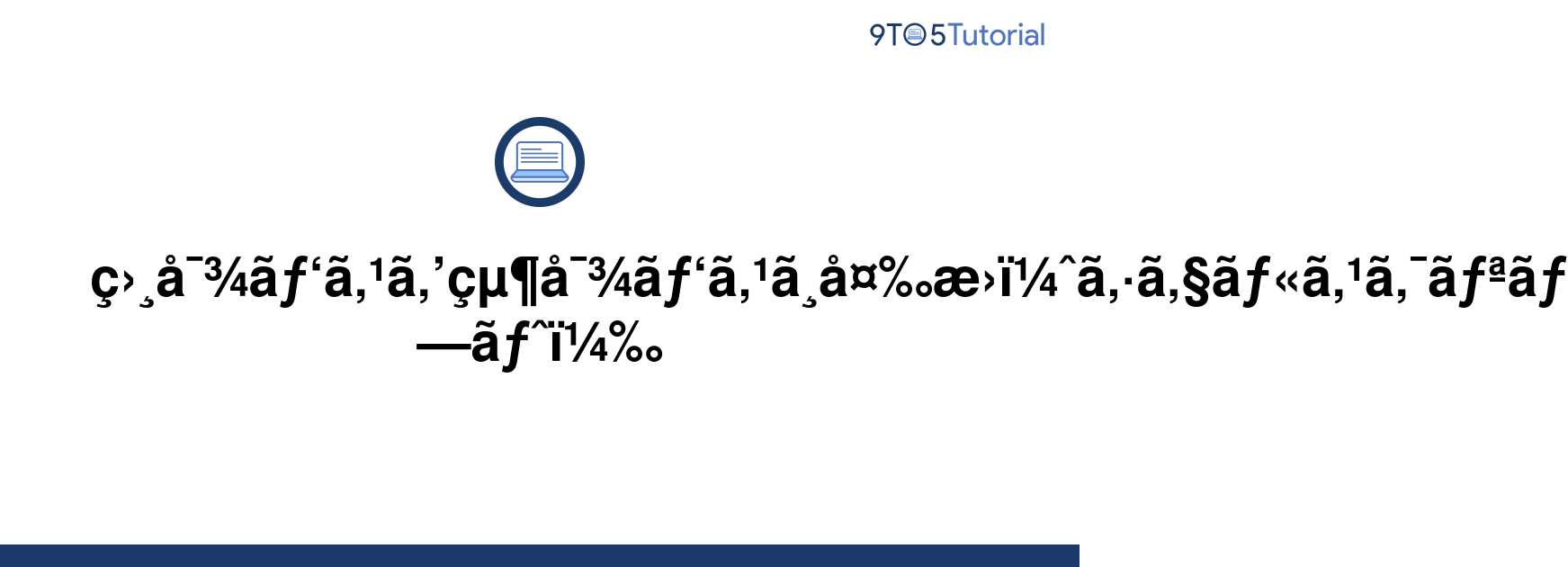 9TO5Tutorial

ç›¸å¯¾ãƒ‘ã‚¹ã‚’çµ¶å¯¾ãƒ‘ã‚¹ã¸å¤‰æ›ï¼ˆã‚·ã‚§ãƒ«ã‚¹ã‚¯ãƒªãƒ—ãƒˆï¼‰